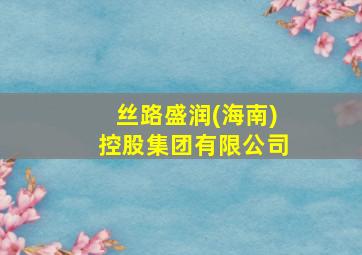 丝路盛润(海南)
控股集团有限公司